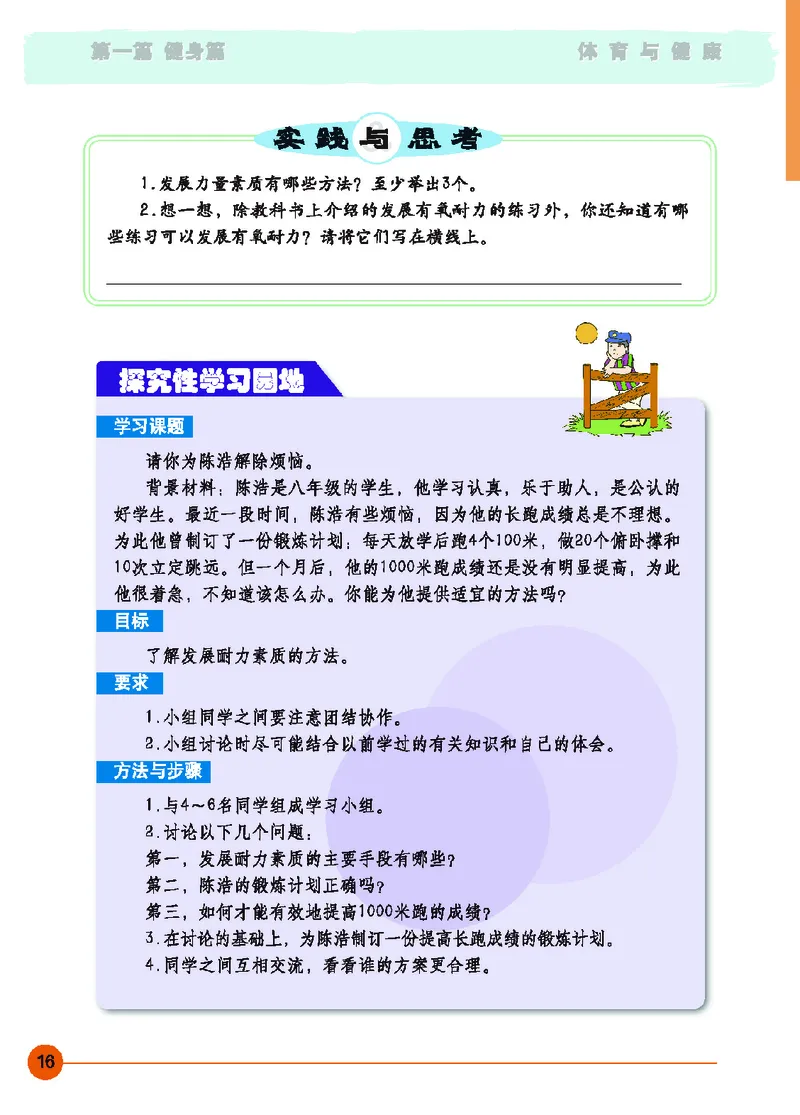 第一篇 健身篇

体育与健康

实践与思考

1.发展力量素质有哪些方法？至少举出3个。

2.想一想，除教科书上介绍的发展有氧耐力的练习外，你还知道有哪些练习可以发展有氧耐力？请将它们写在横线上。

探究性学习园地

学习课题

请你为陈浩解除烦恼。

背景材料：陈浩是八年级的学生，他学习认真，乐于助人，是公认的好学生。最近一段时间，陈浩有些烦恼，因为他的长跑成绩总是不理想。为此他曾制订了一份锻炼计划：每天放学后跑4个100米，做20个俯卧撑和10次立定跳远。但一个月后，他的1000米跑成绩还是没有明显提高，为此他很着急，不知道该怎么办。你能为他提供适宜的方法吗？

目标

了解发展耐力素质的方法。

要求

1.小组同学之间要注意团结协作。

2.小组讨论时尽可能结合以前学过的有关知识和自己的体会。

方法与步骤

1.与4～6名同学组成学习小组。

2.讨论以下几个问题：

第一，发展耐力素质的主要手段有哪些？

第二，陈浩的锻炼计划正确吗？

第三，如何才能有效地提高1000米跑的成绩？

3.在讨论的基础上，为陈浩制订一份提高长跑成绩的锻炼计划。

4.同学之间互相交流，看看谁的方案更合理。

16